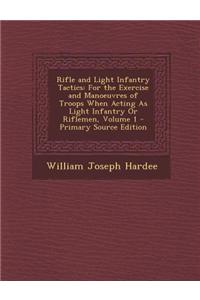 Rifle and Light Infantry Tactics: For the Exercise and Manoeuvres of Troops When Acting As Light Infantry Or Riflemen, Volume 1 - Primary Source Edition

William Joseph Hardee